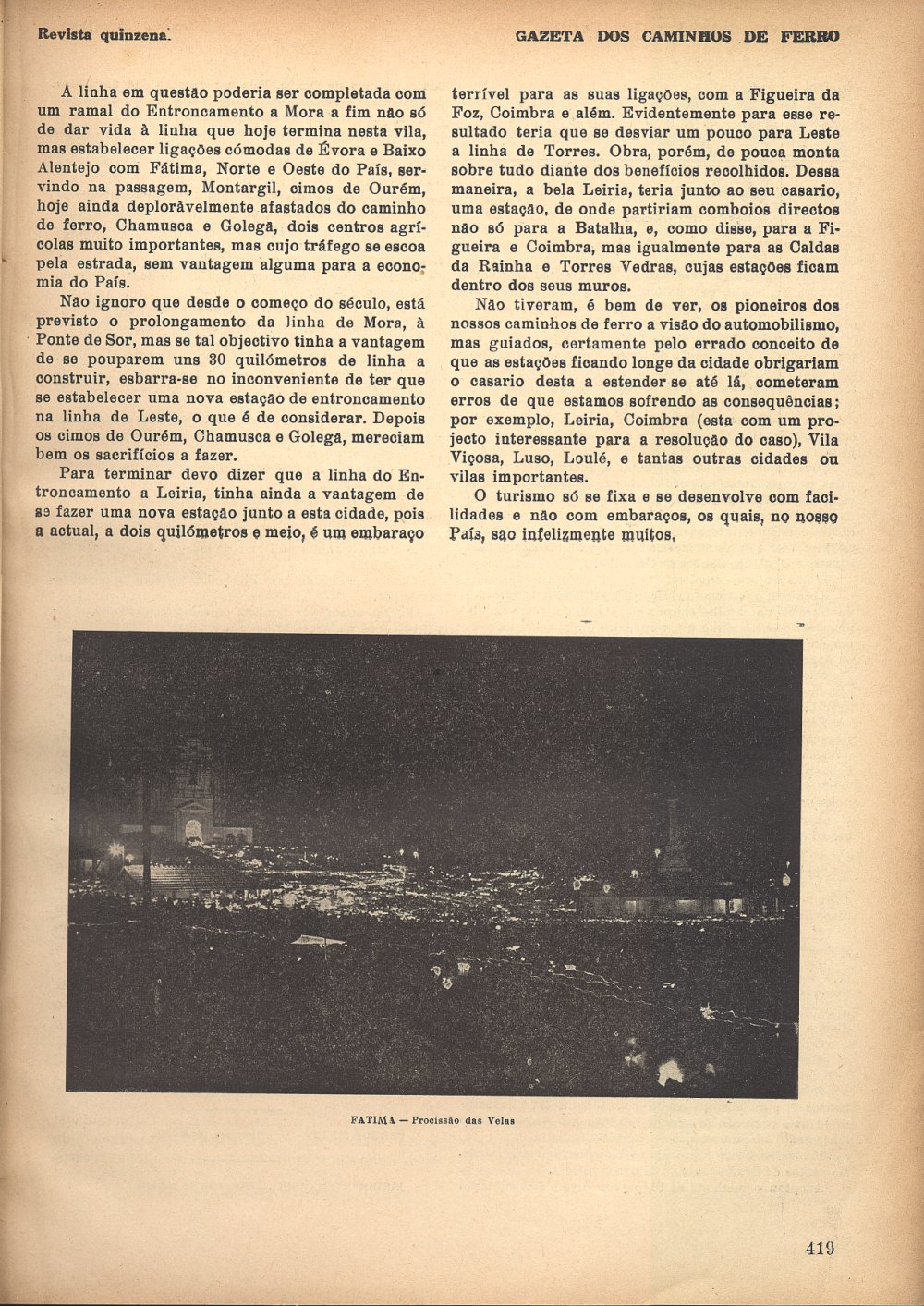 Revista quinzena.

GAZETA DOS CAMINHOS DE FERRO

A linha em questão poderia ser completada com um ramal do Entroncamento a Mora a fim não só de dar vida à linha que hoje termina nesta vila, mas estabelecer ligações cómodas de Évora e Baixo Alentejo com Fátima, Norte e Oeste do País, servindo na passagem, Montargil, cimos de Ourém, hoje ainda deploràvelmente afastados do caminho de ferro, Chamusca e Golegã, dois centros agrícolas muito importantes, mas cujo tráfego se escoa pela estrada, sem vantagem alguma para a economia do País.

Não ignoro que desde o começo do século, está previsto o prolongamento da linha de Mora, à Ponte de Sor, mas se tal objectivo tinha a vantagem de se pouparem uns 30 quilómetros de linha a construir, esbarra-se no inconveniente de ter que se estabelecer uma nova estação de entroncamento na linha de Leste, o que é de considerar. Depois os cimos de Ourém, Chamusca e Golegã, mereciam bem os sacrifícios a fazer.

Para terminar devo dizer que a linha do Entroncamento a Leiria, tinha ainda a vantagem de se fazer uma nova estação junto a esta cidade, pois a actual, a dois quilómetros e meio, é um embaraço terrível para as suas ligações, com a Figueira da Foz, Coimbra e além. Evidentemente para esse resultado teria que se desviar um pouco para Leste a linha de Torres. Obra, porém, de pouca monta sobre tudo diante dos benefícios recolhidos. Dessa maneira, a bela Leiria, teria junto ao seu casario, uma estação, de onde partiriam comboios directos não só para a Batalha, e, como disse, para a Figueira e Coimbra, mas igualmente para as Caldas da Rainha e Torres Vedras, cujas estações ficam dentro dos seus muros.

Não tiveram, é bem de ver, os pioneiros dos nossos caminhos de ferro a visão do automobilismo, mas guiados, certamente pelo errado conceito de que as estações ficando longe da cidade obrigariam o casario desta a estender se até lá, cometeram erros de que estamos sofrendo as consequências; por exemplo, Leiria, Coimbra (esta com um projecto interessante para a resolução do caso), Vila Viçosa, Luso, Loulé, e tantas outras cidades ou vilas importantes.

O turismo só se fixa e se desenvolve com facilidades e não com embaraços, os quais, no nosso País, são infelizmente muitos.

FATIMA — Procissão das Velas

419